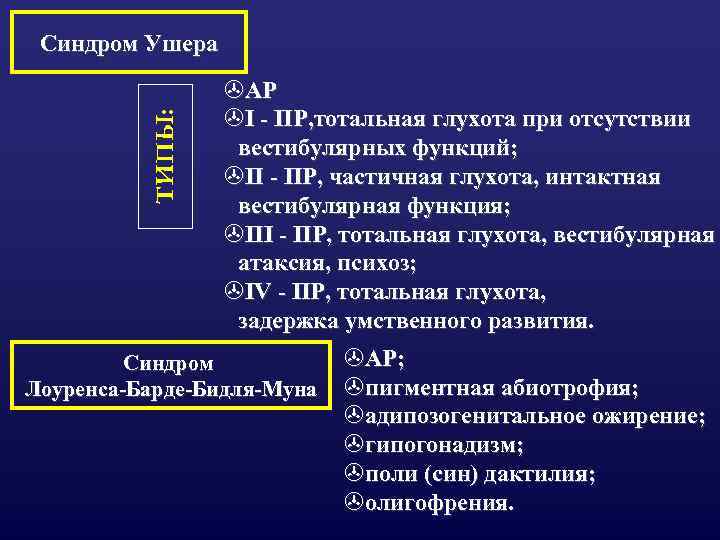 Синдром Ушера

ТИПЫ:

АР

I - ПР,тотальная глухота при отсутствии вестибулярных функций;

II - ПР, частичная глухота, интактная вестибулярная функция;

III - ПР, тотальная глухота, вестибулярная атаксия, психоз;

IV - ПР, тотальная глухота, задержка умственного развития.

Синдром Лоуренса-Барде-Бидля-Муна

АР;

пигментная абиотрофия;

адипозогенитальное ожирение;

гипогонадизм;

поли (син) дактилия;

олигофрения.